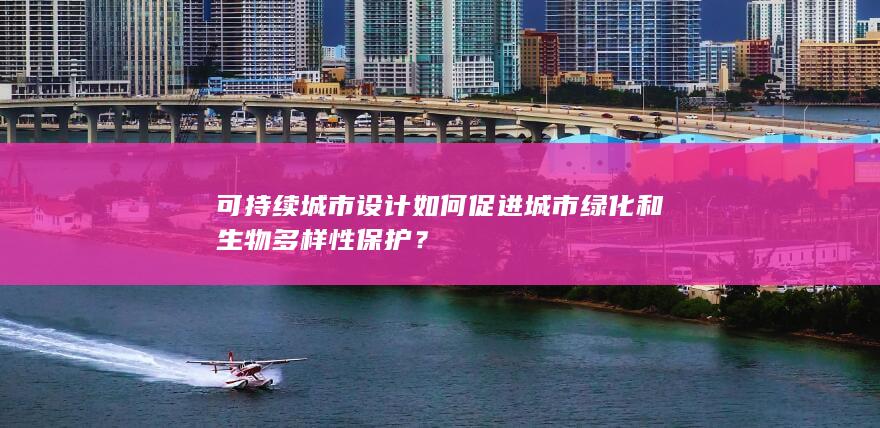 可持续城市设计如何促进城市绿化和生物多样性保护？